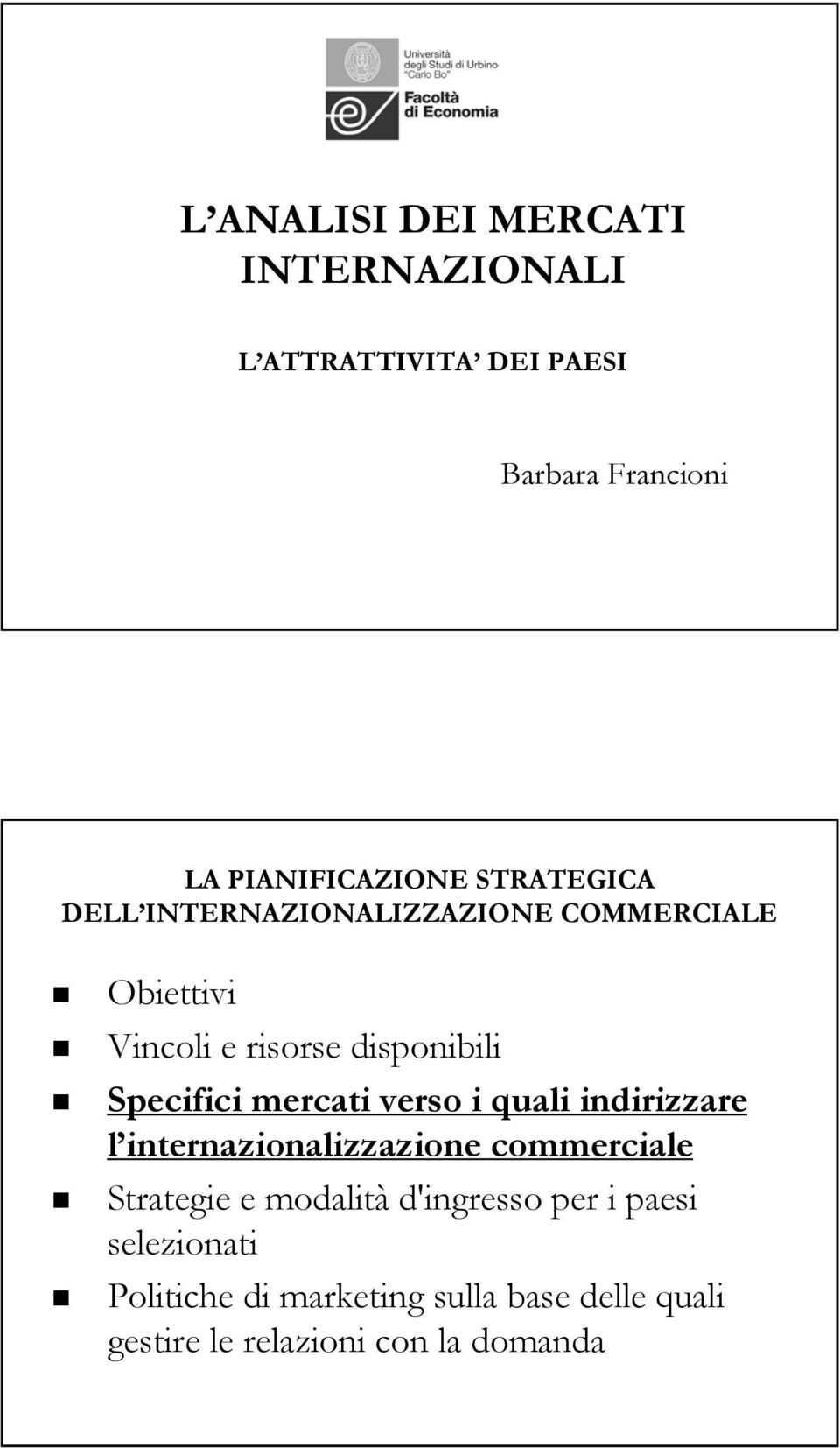 Università degli Studi di Urbino "Carlo Bo"
Facoltà di Economia

L'ANALISI DEI MERCATI INTERNAZIONALI

L'ATTRATTIVITA' DEI PAESI

Barbara Francioni

LA PIANIFICAZIONE STRATEGICA DELL'INTERNAZIONALIZZAZIONE COMMERCIALE

Obiettivi

Vincoli e risorse disponibili

Specifici mercati verso i quali indirizzare l'internazionalizzazione commerciale

Strategie e modalità d'ingresso per i paesi selezionati

Politiche di marketing sulla base delle quali gestire le relazioni con la domanda